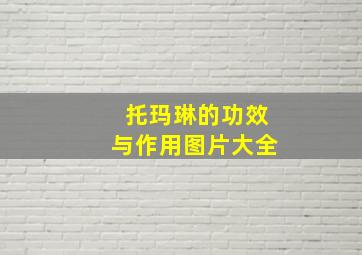 托玛琳的功效
与作用图片大全